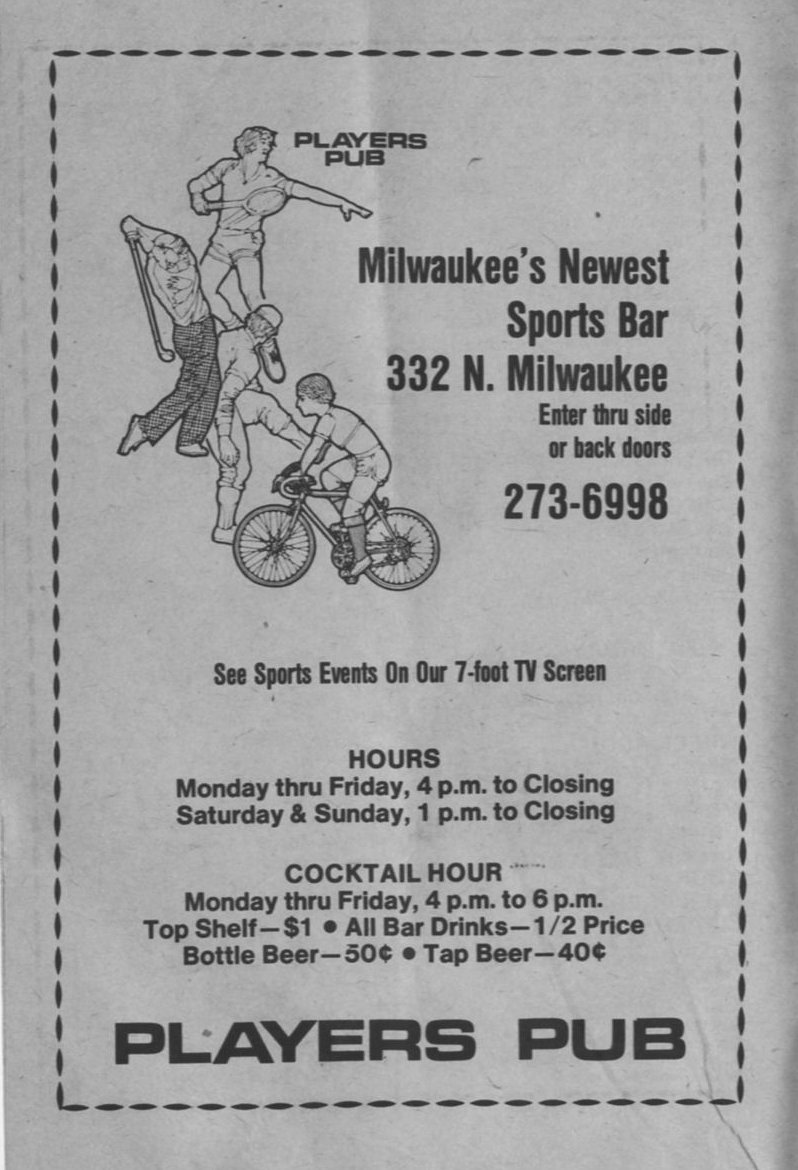 PLAYERS
PUB

Milwaukee's Newest
Sports Bar
332 N. Milwaukee
Enter thru side
or back doors

273-6998

See Sports Events On Our 7-foot TV Screen

HOURS
Monday thru Friday, 4 p.m. to Closing
Saturday & Sunday, 1 p.m. to Closing

COCKTAIL HOUR
Monday thru Friday, 4 p.m. to 6 p.m.
Top Shelf—$1 • All Bar Drinks—1/2 Price
Bottle Beer—50¢ • Tap Beer—40¢

PLAYERS PUB